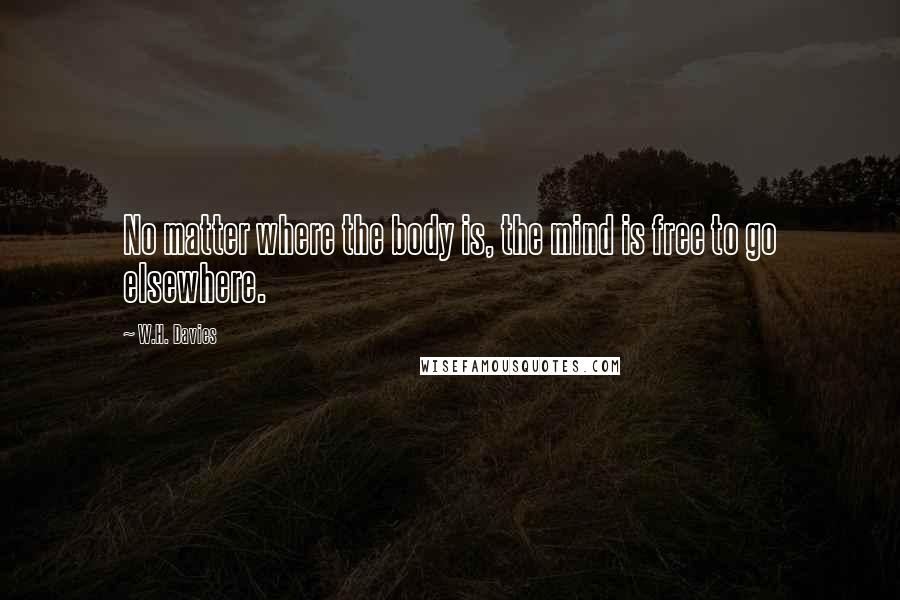 No matter where the body is, the mind is free to go elsewhere.

~ W.H. Davies

WISEFAMOUSQUOTES.COM